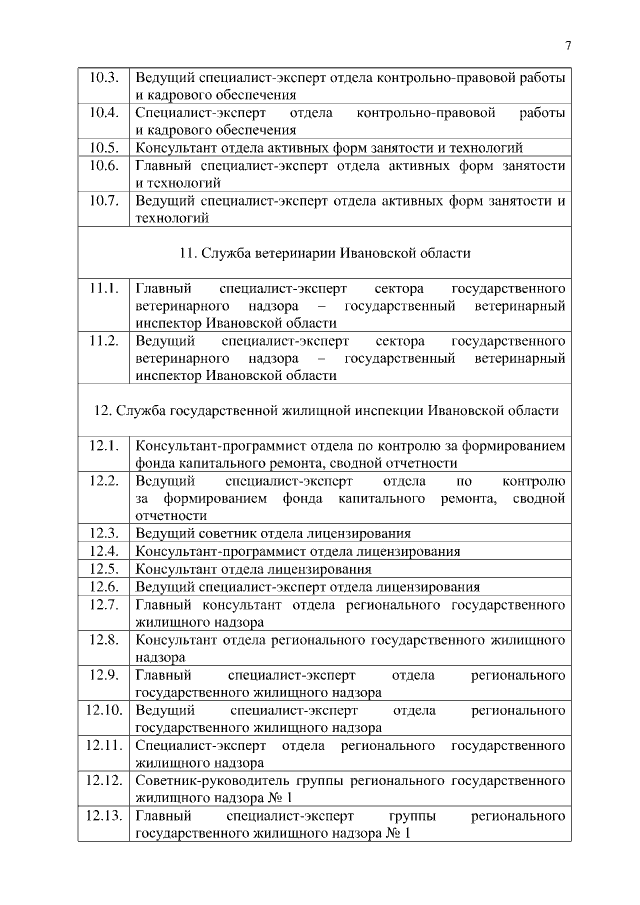 7

| | |
|---|---|
| 10.3. | Ведущий специалист-эксперт отдела контрольно-правовой работы и кадрового обеспечения |
| 10.4. | Специалист-эксперт отдела контрольно-правовой работы и кадрового обеспечения |
| 10.5. | Консультант отдела активных форм занятости и технологий |
| 10.6. | Главный специалист-эксперт отдела активных форм занятости и технологий |
| 10.7. | Ведущий специалист-эксперт отдела активных форм занятости и технологий |
| 11. Служба ветеринарии Ивановской области | |
| 11.1. | Главный специалист-эксперт сектора государственного ветеринарного надзора – государственный ветеринарный инспектор Ивановской области |
| 11.2. | Ведущий специалист-эксперт сектора государственного ветеринарного надзора – государственный ветеринарный инспектор Ивановской области |
| 12. Служба государственной жилищной инспекции Ивановской области | |
| 12.1. | Консультант-программист отдела по контролю за формированием фонда капитального ремонта, сводной отчетности |
| 12.2. | Ведущий специалист-эксперт отдела по контролю за формированием фонда капитального ремонта, сводной отчетности |
| 12.3. | Ведущий советник отдела лицензирования |
| 12.4. | Консультант-программист отдела лицензирования |
| 12.5. | Консультант отдела лицензирования |
| 12.6. | Ведущий специалист-эксперт отдела лицензирования |
| 12.7. | Главный консультант отдела регионального государственного жилищного надзора |
| 12.8. | Консультант отдела регионального государственного жилищного надзора |
| 12.9. | Главный специалист-эксперт отдела регионального государственного жилищного надзора |
| 12.10. | Ведущий специалист-эксперт отдела регионального государственного жилищного надзора |
| 12.11. | Специалист-эксперт отдела регионального государственного жилищного надзора |
| 12.12. | Советник-руководитель группы регионального государственного жилищного надзора № 1 |
| 12.13. | Главный специалист-эксперт группы регионального государственного жилищного надзора № 1 |